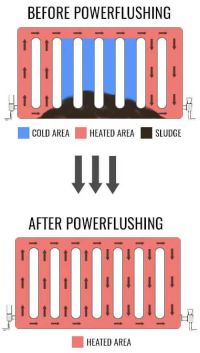 BEFORE POWERFLUSHING

COLD AREA HEATED AREA SLUDGE

AFTER POWERFLUSHING

HEATED AREA